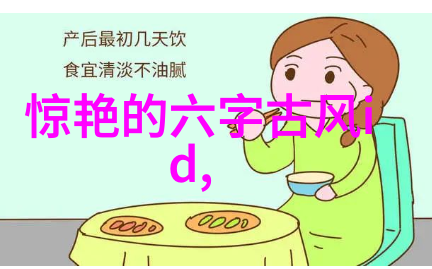 产后最初几天饮
食宜清淡不油腻

惊艳的六字古风id,